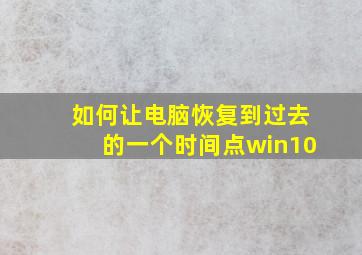 如何让电脑恢复到过去的一个时间点win10